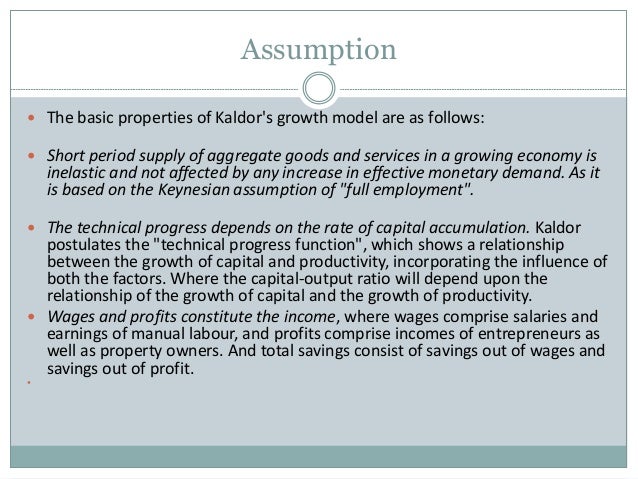 Assumption

• The basic properties of Kaldor's growth model are as follows:

• Short period supply of aggregate goods and services in a growing economy is inelastic and not affected by any increase in effective monetary demand. As it is based on the Keynesian assumption of "full employment".

• The technical progress depends on the rate of capital accumulation. Kaldor postulates the "technical progress function", which shows a relationship between the growth of capital and productivity, incorporating the influence of both the factors. Where the capital-output ratio will depend upon the relationship of the growth of capital and the growth of productivity.

• Wages and profits constitute the income, where wages comprise salaries and earnings of manual labour, and profits comprise incomes of entrepreneurs as well as property owners. And total savings consist of savings out of wages and savings out of profit.

•